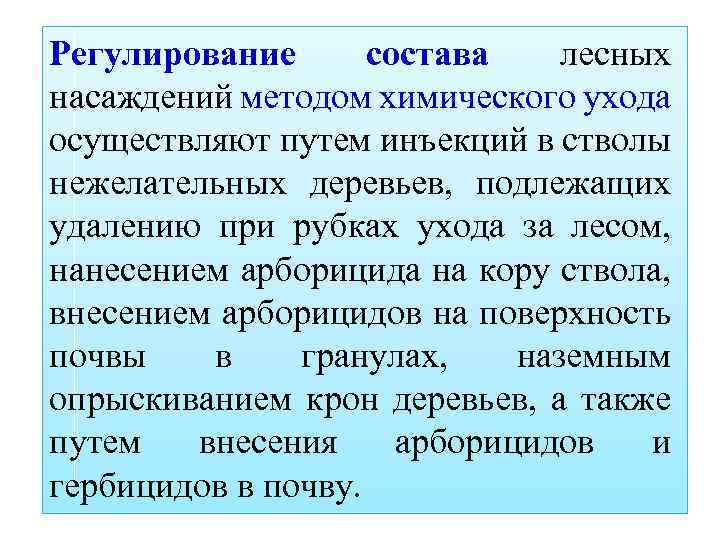 Регулирование состава лесных насаждений методом химического ухода осуществляют путем инъекций в стволы нежелательных деревьев, подлежащих удалению при рубках ухода за лесом, нанесением арборицида на кору ствола, внесением арборицидов на поверхность почвы в гранулах, наземным опрыскиванием крон деревьев, а также путем внесения арборицидов и гербицидов в почву.